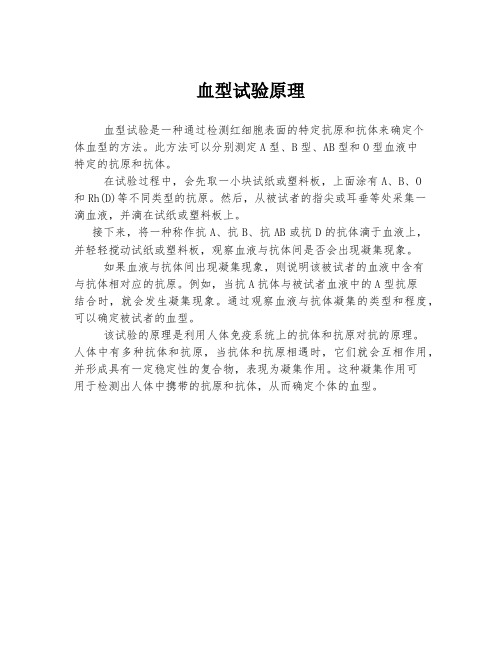 血型试验原理

血型试验是一种通过检测红细胞表面的特定抗原和抗体来确定个体血型的方法。此方法可以分别测定A型、B型、AB型和O型血液中特定的抗原和抗体。

在试验过程中，会先取一小块试纸或塑料板，上面涂有A、B、O和Rh(D)等不同类型的抗原。然后，从被试者的指尖或耳垂等处采集一滴血液，并滴在试纸或塑料板上。

接下来，将一种称作抗A、抗B、抗AB或抗D的抗体滴于血液上，并轻轻搅动试纸或塑料板，观察血液与抗体间是否会出现凝集现象。

如果血液与抗体间出现凝集现象，则说明该被试者的血液中含有与抗体相对应的抗原。例如，当抗A抗体与被试者血液中的A型抗原结合时，就会发生凝集现象。通过观察血液与抗体凝集的类型和程度，可以确定被试者的血型。

该试验的原理是利用人体免疫系统上的抗体和抗原对抗的原理。人体中有多种抗体和抗原，当抗体和抗原相遇时，它们就会互相作用，并形成具有一定稳定性的复合物，表现为凝集作用。这种凝集作用可用于检测出人体中携带的抗原和抗体，从而确定个体的血型。